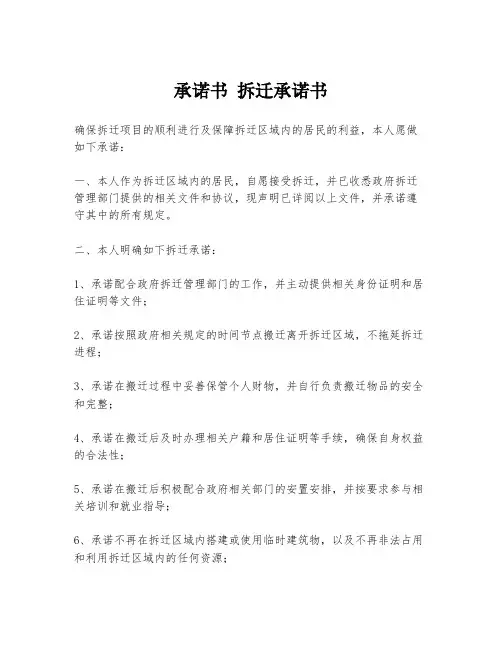 承诺书 拆迁承诺书

确保拆迁项目的顺利进行及保障拆迁区域内的居民的利益，本人愿做如下承诺：

一、本人作为拆迁区域内的居民，自愿接受拆迁，并已收悉政府拆迁管理部门提供的相关文件和协议，现声明已详阅以上文件，并承诺遵守其中的所有规定。

二、本人明确如下拆迁承诺：

1、承诺配合政府拆迁管理部门的工作，并主动提供相关身份证明和居住证明等文件；

2、承诺按照政府相关规定的时间节点搬迁离开拆迁区域，不拖延拆迁进程；

3、承诺在搬迁过程中妥善保管个人财物，并自行负责搬迁物品的安全和完整；

4、承诺在搬迁后及时办理相关户籍和居住证明等手续，确保自身权益的合法性；

5、承诺在搬迁后积极配合政府相关部门的安置安排，并按要求参与相关培训和就业指导；

6、承诺不再在拆迁区域内搭建或使用临时建筑物，以及不再非法占用和利用拆迁区域内的任何资源；